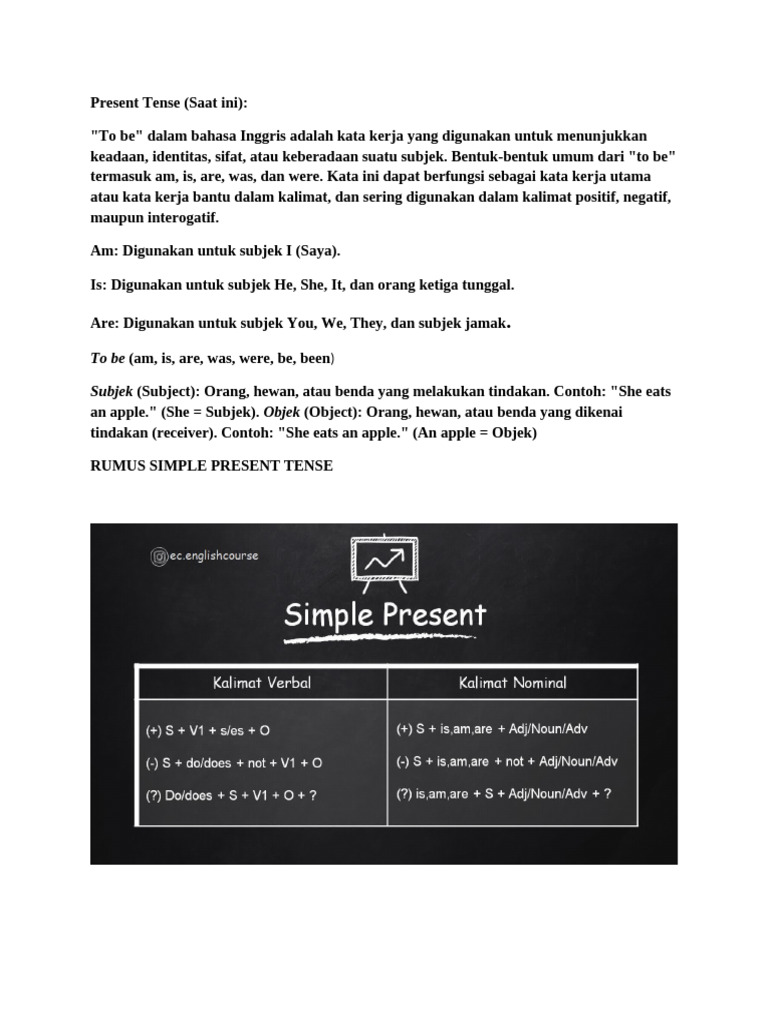 Present Tense (Saat ini):

"To be" dalam bahasa Inggris adalah kata kerja yang digunakan untuk menunjukkan keadaan, identitas, sifat, atau keberadaan suatu subjek. Bentuk-bentuk umum dari "to be" termasuk am, is, are, was, dan were. Kata ini dapat berfungsi sebagai kata kerja utama atau kata kerja bantu dalam kalimat, dan sering digunakan dalam kalimat positif, negatif, maupun interogatif.

Am: Digunakan untuk subjek I (Saya).

Is: Digunakan untuk subjek He, She, It, dan orang ketiga tunggal.

Are: Digunakan untuk subjek You, We, They, dan subjek jamak.

To be (am, is, are, was, were, be, been)

Subjek (Subject): Orang, hewan, atau benda yang melakukan tindakan. Contoh: "She eats an apple." (She = Subjek). Objek (Object): Orang, hewan, atau benda yang dikenai tindakan (receiver). Contoh: "She eats an apple." (An apple = Objek)

RUMUS SIMPLE PRESENT TENSE

@ec.englishcourse

Simple Present

| Kalimat Verbal | Kalimat Nominal |
|---|---|
| (+) S + V1 + s/es + O | (+) S + is,am,are + Adj/Noun/Adv |
| (-) S + do/does + not + V1 + O | (-) S + is,am,are + not + Adj/Noun/Adv |
| (?) Do/does + S + V1 + O + ? | (?) is,am,are + S + Adj/Noun/Adv + ? |